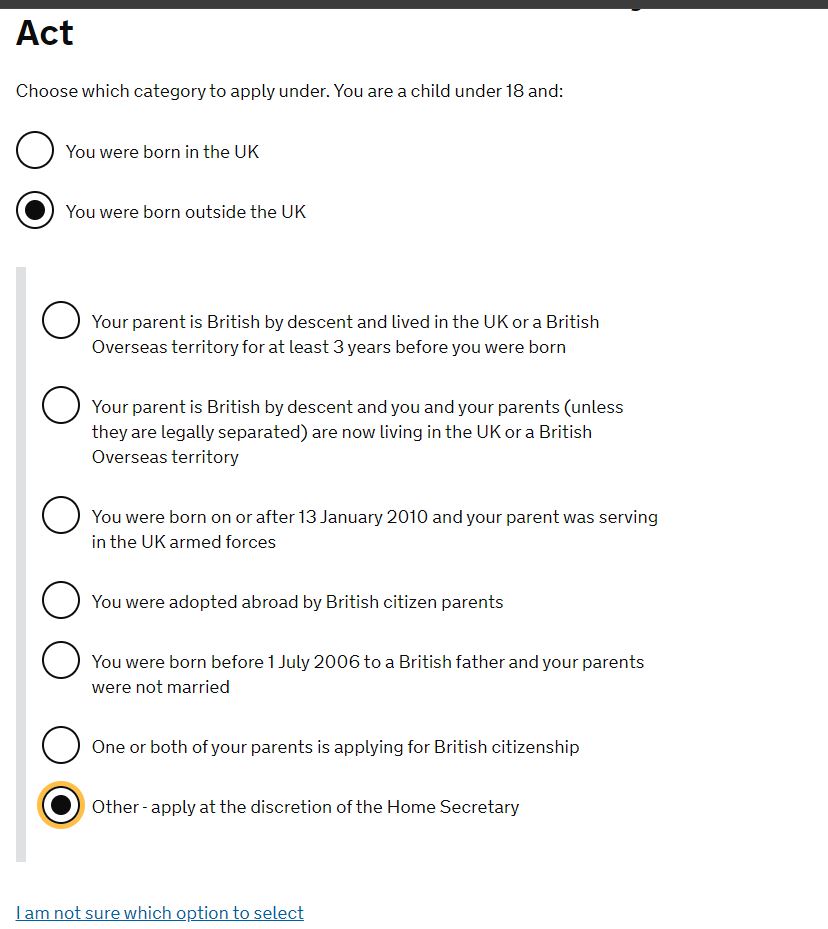 Act

Choose which category to apply under. You are a child under 18 and:

You were born in the UK

You were born outside the UK

Your parent is British by descent and lived in the UK or a British Overseas territory for at least 3 years before you were born

Your parent is British by descent and you and your parents (unless they are legally separated) are now living in the UK or a British Overseas territory

You were born on or after 13 January 2010 and your parent was serving in the UK armed forces

You were adopted abroad by British citizen parents

You were born before 1 July 2006 to a British father and your parents were not married

One or both of your parents is applying for British citizenship

Other - apply at the discretion of the Home Secretary

I am not sure which option to select